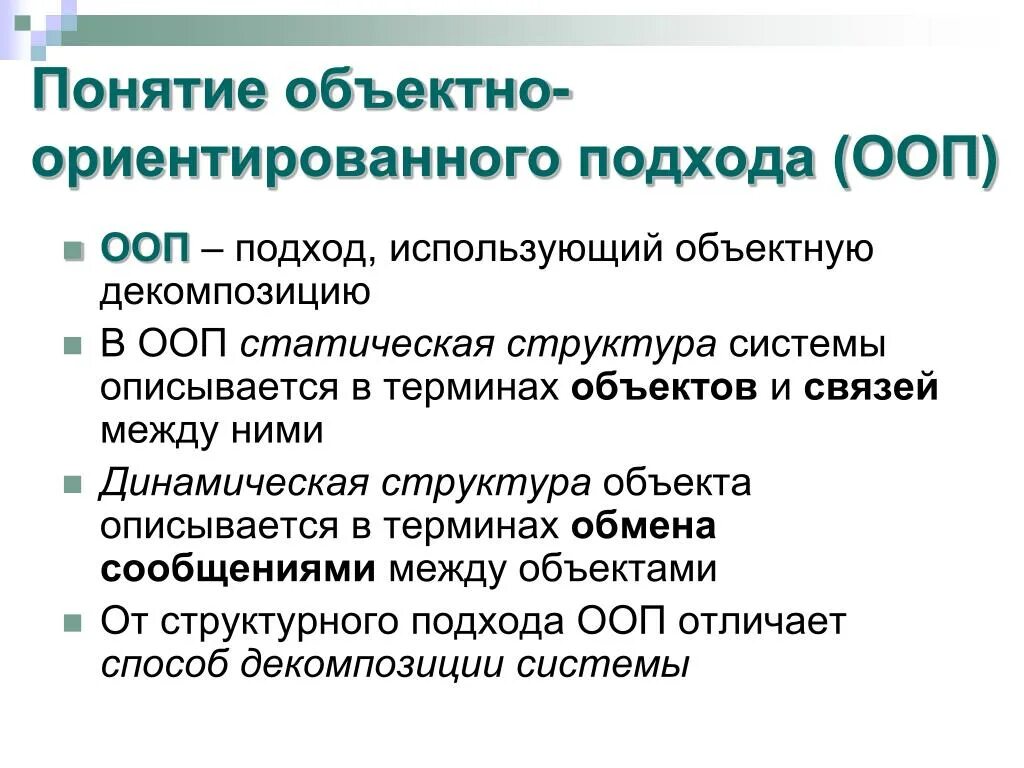 Понятие объектно-ориентированного подхода (ООП)

ООП – подход, использующий объектную декомпозицию

В ООП статическая структура системы описывается в терминах объектов и связей между ними

Динамическая структура объекта описывается в терминах обмена сообщениями между объектами

От структурного подхода ООП отличает способ декомпозиции системы